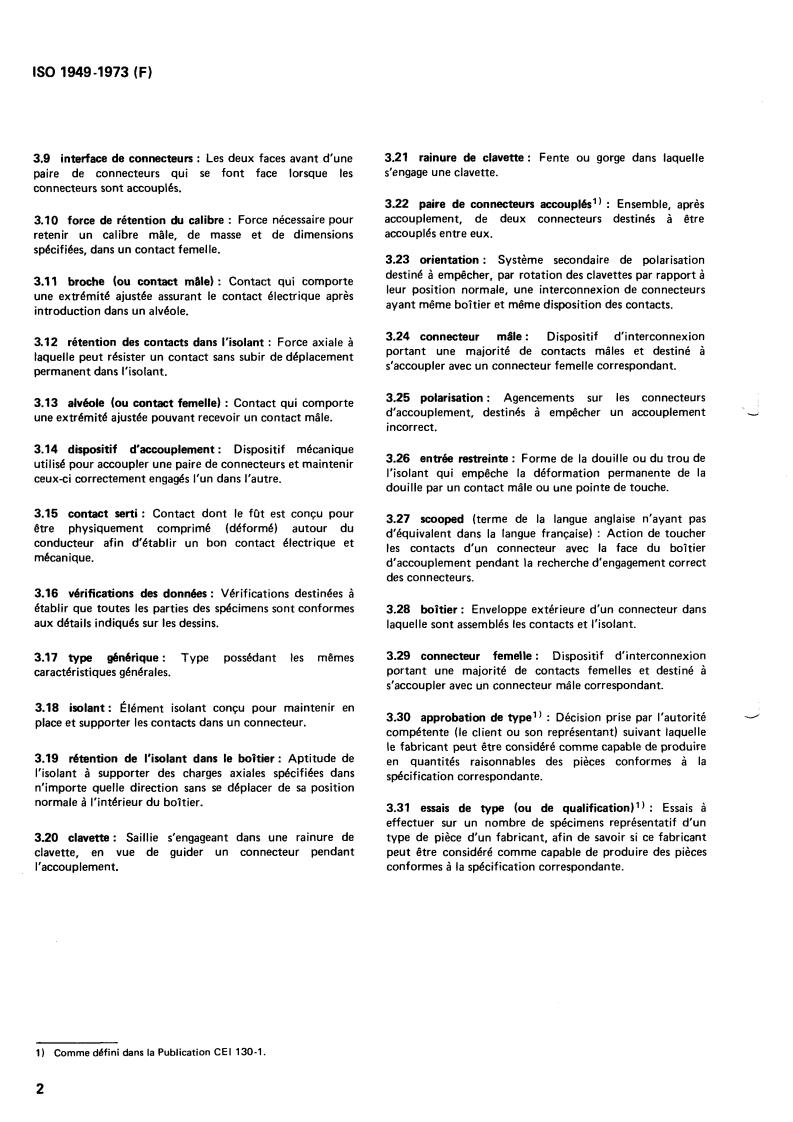 ISO 1949-1973 (F)

3.9 interface de connecteurs : Les deux faces avant d'une paire de connecteurs qui se font face lorsque les connecteurs sont accouplés.

3.10 force de rétention du calibre : Force nécessaire pour retenir un calibre mâle, de masse et de dimensions spécifiées, dans un contact femelle.

3.11 broche (ou contact mâle) : Contact qui comporte une extrémité ajustée assurant le contact électrique après introduction dans un alvéole.

3.12 rétention des contacts dans l'isolant : Force axiale à laquelle peut résister un contact sans subir de déplacement permanent dans l'isolant.

3.13 alvéole (ou contact femelle) : Contact qui comporte une extrémité ajustée pouvant recevoir un contact mâle.

3.14 dispositif d'accouplement : Dispositif mécanique utilisé pour accoupler une paire de connecteurs et maintenir ceux-ci correctement engagés l'un dans l'autre.

3.15 contact serti : Contact dont le fût est conçu pour être physiquement comprimé (déformé) autour du conducteur afin d'établir un bon contact électrique et mécanique.

3.16 vérifications des données : Vérifications destinées à établir que toutes les parties des spécimens sont conformes aux détails indiqués sur les dessins.

3.17 type générique : Type possédant les mêmes caractéristiques générales.

3.18 isolant : Élément isolant conçu pour maintenir en place et supporter les contacts dans un connecteur.

3.19 rétention de l'isolant dans le boîtier : Aptitude de l'isolant à supporter des charges axiales spécifiées dans n'importe quelle direction sans se déplacer de sa position normale à l'intérieur du boîtier.

3.20 clavette : Saillie s'engageant dans une rainure de clavette, en vue de guider un connecteur pendant l'accouplement.

3.21 rainure de clavette : Fente ou gorge dans laquelle s'engage une clavette.

3.22 paire de connecteurs accouplés$^{1)}$ : Ensemble, après accouplement, de deux connecteurs destinés à être accouplés entre eux.

3.23 orientation : Système secondaire de polarisation destiné à empêcher, par rotation des clavettes par rapport à leur position normale, une interconnexion de connecteurs ayant même boîtier et même disposition des contacts.

3.24 connecteur mâle : Dispositif d'interconnexion portant une majorité de contacts mâles et destiné à s'accoupler avec un connecteur femelle correspondant.

3.25 polarisation : Agencements sur les connecteurs d'accouplement, destinés à empêcher un accouplement incorrect.

3.26 entrée restreinte : Forme de la douille ou du trou de l'isolant qui empêche la déformation permanente de la douille par un contact mâle ou une pointe de touche.

3.27 scooped (terme de la langue anglaise n'ayant pas d'équivalent dans la langue française) : Action de toucher les contacts d'un connecteur avec la face du boîtier d'accouplement pendant la recherche d'engagement correct des connecteurs.

3.28 boîtier : Enveloppe extérieure d'un connecteur dans laquelle sont assemblés les contacts et l'isolant.

3.29 connecteur femelle : Dispositif d'interconnexion portant une majorité de contacts femelles et destiné à s'accoupler avec un connecteur mâle correspondant.

3.30 approbation de type$^{1)}$ : Décision prise par l'autorité compétente (le client ou son représentant) suivant laquelle le fabricant peut être considéré comme capable de produire en quantités raisonnables des pièces conformes à la spécification correspondante.

3.31 essais de type (ou de qualification)$^{1)}$ : Essais à effectuer sur un nombre de spécimens représentatif d'un type de pièce d'un fabricant, afin de savoir si ce fabricant peut être considéré comme capable de produire des pièces conformes à la spécification correspondante.

1) Comme défini dans la Publication CEI 130-1.

2